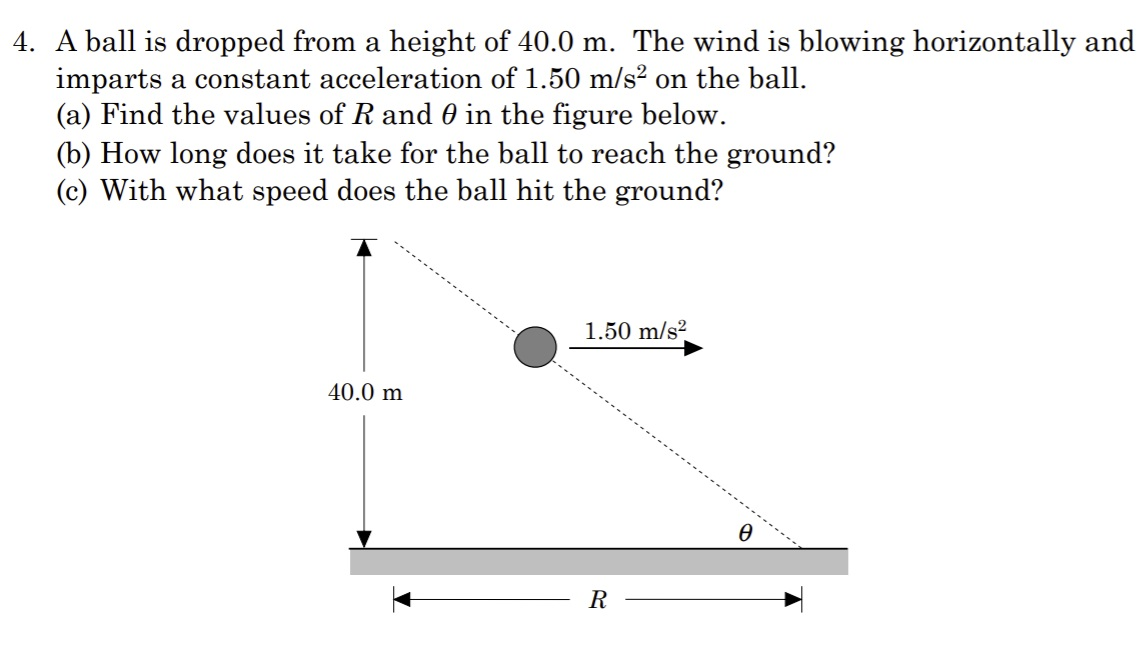 4. A ball is dropped from a height of 40.0 m. The wind is blowing horizontally and imparts a constant acceleration of 1.50 m/s$^2$ on the ball.
(a) Find the values of $R$ and $\theta$ in the figure below.
(b) How long does it take for the ball to reach the ground?
(c) With what speed does the ball hit the ground?

1.50 m/s$^2$

40.0 m

$\theta$

$R$